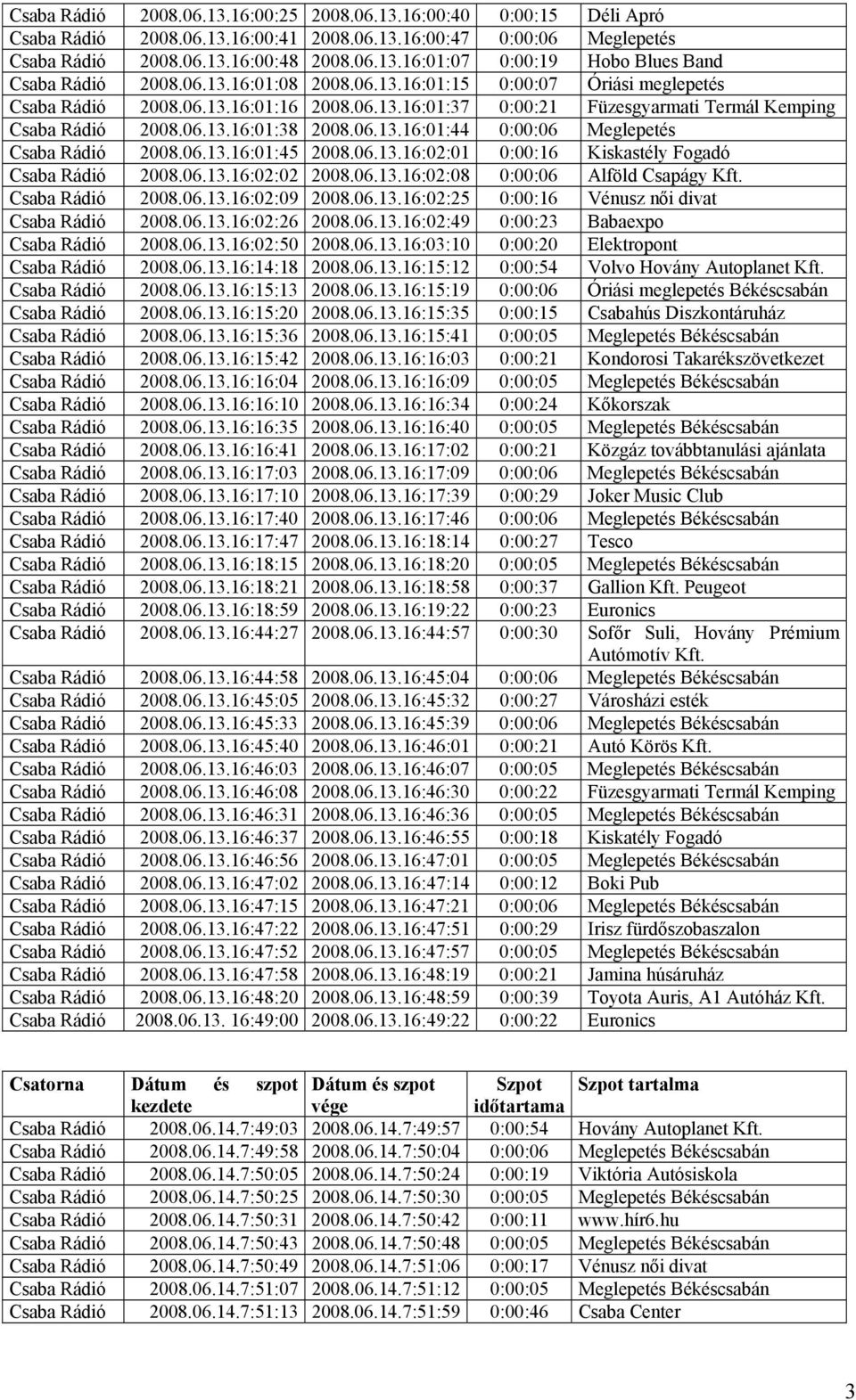 | | | | | |
|---|---|---|---|---|
| Csaba Rádió | 2008.06.13.16:00:25 | 2008.06.13.16:00:40 | 0:00:15 | Déli Apró |
| Csaba Rádió | 2008.06.13.16:00:41 | 2008.06.13.16:00:47 | 0:00:06 | Meglepetés |
| Csaba Rádió | 2008.06.13.16:00:48 | 2008.06.13.16:01:07 | 0:00:19 | Hobo Blues Band |
| Csaba Rádió | 2008.06.13.16:01:08 | 2008.06.13.16:01:15 | 0:00:07 | Óriási meglepetés |
| Csaba Rádió | 2008.06.13.16:01:16 | 2008.06.13.16:01:37 | 0:00:21 | Füzesgyarmati Termál Kemping |
| Csaba Rádió | 2008.06.13.16:01:38 | 2008.06.13.16:01:44 | 0:00:06 | Meglepetés |
| Csaba Rádió | 2008.06.13.16:01:45 | 2008.06.13.16:02:01 | 0:00:16 | Kiskastély Fogadó |
| Csaba Rádió | 2008.06.13.16:02:02 | 2008.06.13.16:02:08 | 0:00:06 | Alföld Csapágy Kft. |
| Csaba Rádió | 2008.06.13.16:02:09 | 2008.06.13.16:02:25 | 0:00:16 | Vénusz női divat |
| Csaba Rádió | 2008.06.13.16:02:26 | 2008.06.13.16:02:49 | 0:00:23 | Babaexpo |
| Csaba Rádió | 2008.06.13.16:02:50 | 2008.06.13.16:03:10 | 0:00:20 | Elektropont |
| Csaba Rádió | 2008.06.13.16:14:18 | 2008.06.13.16:15:12 | 0:00:54 | Volvo Hovány Autoplanet Kft. |
| Csaba Rádió | 2008.06.13.16:15:13 | 2008.06.13.16:15:19 | 0:00:06 | Óriási meglepetés Békéscsabán |
| Csaba Rádió | 2008.06.13.16:15:20 | 2008.06.13.16:15:35 | 0:00:15 | Csabahús Diszkontáruház |
| Csaba Rádió | 2008.06.13.16:15:36 | 2008.06.13.16:15:41 | 0:00:05 | Meglepetés Békéscsabán |
| Csaba Rádió | 2008.06.13.16:15:42 | 2008.06.13.16:16:03 | 0:00:21 | Kondorosi Takarékszövetkezet |
| Csaba Rádió | 2008.06.13.16:16:04 | 2008.06.13.16:16:09 | 0:00:05 | Meglepetés Békéscsabán |
| Csaba Rádió | 2008.06.13.16:16:10 | 2008.06.13.16:16:34 | 0:00:24 | Kőkorszak |
| Csaba Rádió | 2008.06.13.16:16:35 | 2008.06.13.16:16:40 | 0:00:05 | Meglepetés Békéscsabán |
| Csaba Rádió | 2008.06.13.16:16:41 | 2008.06.13.16:17:02 | 0:00:21 | Közgáz továbbtanulási ajánlata |
| Csaba Rádió | 2008.06.13.16:17:03 | 2008.06.13.16:17:09 | 0:00:06 | Meglepetés Békéscsabán |
| Csaba Rádió | 2008.06.13.16:17:10 | 2008.06.13.16:17:39 | 0:00:29 | Joker Music Club |
| Csaba Rádió | 2008.06.13.16:17:40 | 2008.06.13.16:17:46 | 0:00:06 | Meglepetés Békéscsabán |
| Csaba Rádió | 2008.06.13.16:17:47 | 2008.06.13.16:18:14 | 0:00:27 | Tesco |
| Csaba Rádió | 2008.06.13.16:18:15 | 2008.06.13.16:18:20 | 0:00:05 | Meglepetés Békéscsabán |
| Csaba Rádió | 2008.06.13.16:18:21 | 2008.06.13.16:18:58 | 0:00:37 | Gallion Kft. Peugeot |
| Csaba Rádió | 2008.06.13.16:18:59 | 2008.06.13.16:19:22 | 0:00:23 | Euronics |
| Csaba Rádió | 2008.06.13.16:44:27 | 2008.06.13.16:44:57 | 0:00:30 | Sofőr Suli, Hovány Prémium Autómotív Kft. |
| Csaba Rádió | 2008.06.13.16:44:58 | 2008.06.13.16:45:04 | 0:00:06 | Meglepetés Békéscsabán |
| Csaba Rádió | 2008.06.13.16:45:05 | 2008.06.13.16:45:32 | 0:00:27 | Városházi esték |
| Csaba Rádió | 2008.06.13.16:45:33 | 2008.06.13.16:45:39 | 0:00:06 | Meglepetés Békéscsabán |
| Csaba Rádió | 2008.06.13.16:45:40 | 2008.06.13.16:46:01 | 0:00:21 | Autó Körös Kft. |
| Csaba Rádió | 2008.06.13.16:46:03 | 2008.06.13.16:46:07 | 0:00:05 | Meglepetés Békéscsabán |
| Csaba Rádió | 2008.06.13.16:46:08 | 2008.06.13.16:46:30 | 0:00:22 | Füzesgyarmati Termál Kemping |
| Csaba Rádió | 2008.06.13.16:46:31 | 2008.06.13.16:46:36 | 0:00:05 | Meglepetés Békéscsabán |
| Csaba Rádió | 2008.06.13.16:46:37 | 2008.06.13.16:46:55 | 0:00:18 | Kiskatély Fogadó |
| Csaba Rádió | 2008.06.13.16:46:56 | 2008.06.13.16:47:01 | 0:00:05 | Meglepetés Békéscsabán |
| Csaba Rádió | 2008.06.13.16:47:02 | 2008.06.13.16:47:14 | 0:00:12 | Boki Pub |
| Csaba Rádió | 2008.06.13.16:47:15 | 2008.06.13.16:47:21 | 0:00:06 | Meglepetés Békéscsabán |
| Csaba Rádió | 2008.06.13.16:47:22 | 2008.06.13.16:47:51 | 0:00:29 | Irisz fürdőszobaszalon |
| Csaba Rádió | 2008.06.13.16:47:52 | 2008.06.13.16:47:57 | 0:00:05 | Meglepetés Békéscsabán |
| Csaba Rádió | 2008.06.13.16:47:58 | 2008.06.13.16:48:19 | 0:00:21 | Jamina húsáruház |
| Csaba Rádió | 2008.06.13.16:48:20 | 2008.06.13.16:48:59 | 0:00:39 | Toyota Auris, A1 Autóház Kft. |
| Csaba Rádió | 2008.06.13. 16:49:00 | 2008.06.13.16:49:22 | 0:00:22 | Euronics |

| Csatorna | Dátum és szpot kezdete | Dátum és szpot vége | Szpot időtartama | Szpot tartalma |
|---|---|---|---|---|
| Csaba Rádió | 2008.06.14.7:49:03 | 2008.06.14.7:49:57 | 0:00:54 | Hovány Autoplanet Kft. |
| Csaba Rádió | 2008.06.14.7:49:58 | 2008.06.14.7:50:04 | 0:00:06 | Meglepetés Békéscsabán |
| Csaba Rádió | 2008.06.14.7:50:05 | 2008.06.14.7:50:24 | 0:00:19 | Viktória Autósiskola |
| Csaba Rádió | 2008.06.14.7:50:25 | 2008.06.14.7:50:30 | 0:00:05 | Meglepetés Békéscsabán |
| Csaba Rádió | 2008.06.14.7:50:31 | 2008.06.14.7:50:42 | 0:00:11 | www.hír6.hu |
| Csaba Rádió | 2008.06.14.7:50:43 | 2008.06.14.7:50:48 | 0:00:05 | Meglepetés Békéscsabán |
| Csaba Rádió | 2008.06.14.7:50:49 | 2008.06.14.7:51:06 | 0:00:17 | Vénusz női divat |
| Csaba Rádió | 2008.06.14.7:51:07 | 2008.06.14.7:51:12 | 0:00:05 | Meglepetés Békéscsabán |
| Csaba Rádió | 2008.06.14.7:51:13 | 2008.06.14.7:51:59 | 0:00:46 | Csaba Center |

3